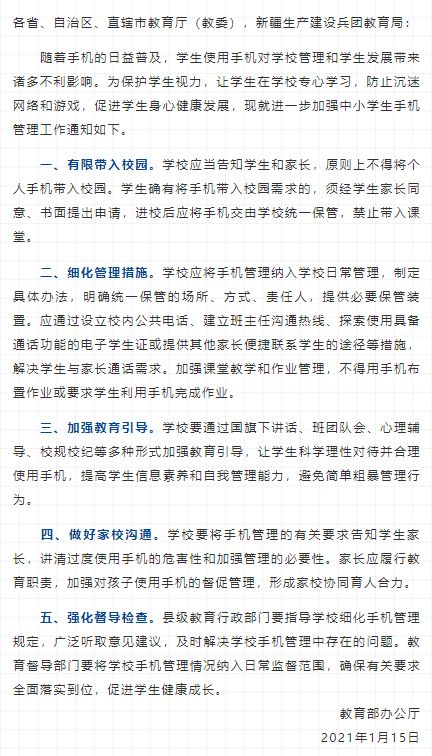 各省、自治区、直辖市教育厅（教委），新疆生产建设兵团教育局：

随着手机的日益普及，学生使用手机对学校管理和学生发展带来诸多不利影响。为保护学生视力，让学生在学校专心学习，防止沉迷网络和游戏，促进学生身心健康发展，现就进一步加强中小学生手机管理工作通知如下。

一、有限带入校园。学校应当告知学生和家长，原则上不得将个人手机带入校园。学生确有将手机带入校园需求的，须经学生家长同意、书面提出申请，进校后应将手机交由学校统一保管，禁止带入课堂。

二、细化管理措施。学校应将手机管理纳入学校日常管理，制定具体办法，明确统一保管的场所、方式、责任人，提供必要保管装置。应通过设立校内公共电话、建立班主任沟通热线、探索使用具备通话功能的电子学生证或提供其他家长便捷联系学生的途径等措施，解决学生与家长通话需求。加强课堂教学和作业管理，不得用手机布置作业或要求学生利用手机完成作业。

三、加强教育引导。学校要通过国旗下讲话、班团队会、心理辅导、校规校纪等多种形式加强教育引导，让学生科学理性对待并合理使用手机，提高学生信息素养和自我管理能力，避免简单粗暴管理行为。

四、做好家校沟通。学校要将手机管理的有关要求告知学生家长，讲清过度使用手机的危害性和加强管理的必要性。家长应履行教育职责，加强对孩子使用手机的督促管理，形成家校协同育人合力。

五、强化督导检查。县级教育行政部门要指导学校细化手机管理规定，广泛听取意见建议，及时解决学校手机管理中存在的问题。教育督导部门要将学校手机管理情况纳入日常监督范围，确保有关要求全面落实到位，促进学生健康成长。

教育部办公厅
2021年1月15日